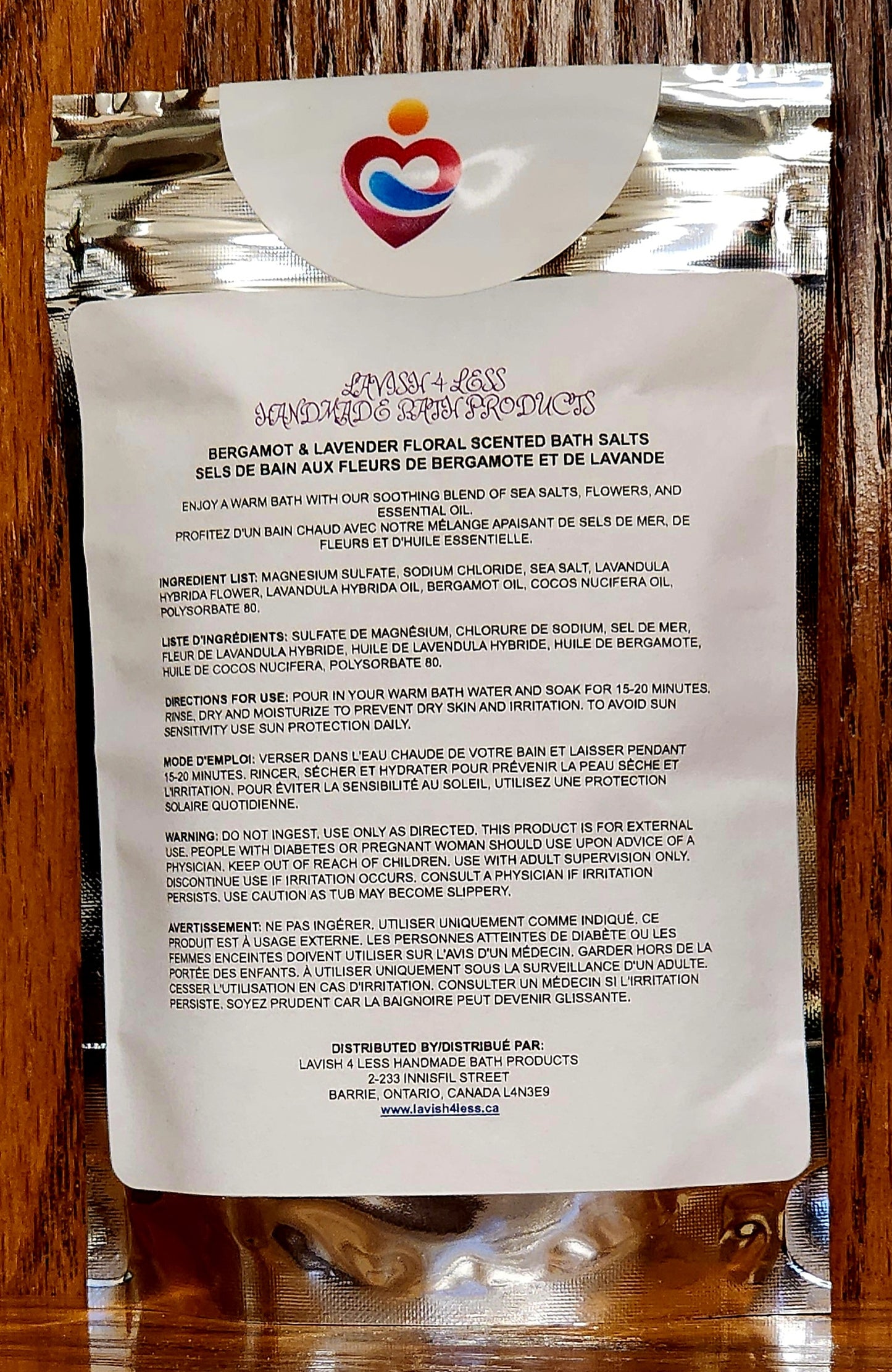 LAVISH 4 LESS
HANDMADE BATH PRODUCTS

BERGAMOT & LAVENDER FLORAL SCENTED BATH SALTS
SELS DE BAIN AUX FLEURS DE BERGAMOTE ET DE LAVANDE

ENJOY A WARM BATH WITH OUR SOOTHING BLEND OF SEA SALTS, FLOWERS, AND ESSENTIAL OIL.
PROFITEZ D'UN BAIN CHAUD AVEC NOTRE MÉLANGE APAISANT DE SELS DE MER, DE FLEURS ET D'HUILE ESSENTIELLE.

INGREDIENT LIST: MAGNESIUM SULFATE, SODIUM CHLORIDE, SEA SALT, LAVANDULA HYBRIDA FLOWER, LAVANDULA HYBRIDA OIL, BERGAMOT OIL, COCOS NUCIFERA OIL, POLYSORBATE 80.

LISTE D'INGRÉDIENTS: SULFATE DE MAGNÉSIUM, CHLORURE DE SODIUM, SEL DE MER, FLEUR DE LAVANDULA HYBRIDE, HUILE DE LAVENDULA HYBRIDE, HUILE DE BERGAMOTE, HUILE DE COCOS NUCIFERA, POLYSORBATE 80.

DIRECTIONS FOR USE: POUR IN YOUR WARM BATH WATER AND SOAK FOR 15-20 MINUTES. RINSE, DRY AND MOISTURIZE TO PREVENT DRY SKIN AND IRRITATION. TO AVOID SUN SENSITIVITY USE SUN PROTECTION DAILY.

MODE D'EMPLOI: VERSER DANS L'EAU CHAUDE DE VOTRE BAIN ET LAISSER PENDANT 15-20 MINUTES. RINCER, SÉCHER ET HYDRATER POUR PRÉVENIR LA PEAU SÈCHE ET L'IRRITATION. POUR ÉVITER LA SENSIBILITÉ AU SOLEIL, UTILISEZ UNE PROTECTION SOLAIRE QUOTIDIENNE.

WARNING: DO NOT INGEST. USE ONLY AS DIRECTED. THIS PRODUCT IS FOR EXTERNAL USE. PEOPLE WITH DIABETES OR PREGNANT WOMAN SHOULD USE UPON ADVICE OF A PHYSICIAN. KEEP OUT OF REACH OF CHILDREN. USE WITH ADULT SUPERVISION ONLY. DISCONTINUE USE IF IRRITATION OCCURS. CONSULT A PHYSICIAN IF IRRITATION PERSISTS. USE CAUTION AS TUB MAY BECOME SLIPPERY.

AVERTISSEMENT: NE PAS INGÉRER. UTILISER UNIQUEMENT COMME INDIQUÉ. CE PRODUIT EST À USAGE EXTERNE. LES PERSONNES ATTEINTES DE DIABÈTE OU LES FEMMES ENCEINTES DOIVENT UTILISER SUR L'AVIS D'UN MÉDECIN. GARDER HORS DE LA PORTÉE DES ENFANTS. À UTILISER UNIQUEMENT SOUS LA SURVEILLANCE D'UN ADULTE. CESSER L'UTILISATION EN CAS D'IRRITATION. CONSULTER UN MÉDECIN SI L'IRRITATION PERSISTE. SOYEZ PRUDENT CAR LA BAIGNOIRE PEUT DEVENIR GLISSANTE.

DISTRIBUTED BY/DISTRIBUÉ PAR:
LAVISH 4 LESS HANDMADE BATH PRODUCTS
2-233 INNISFIL STREET
BARRIE, ONTARIO, CANADA L4N3E9
www.lavish4less.ca